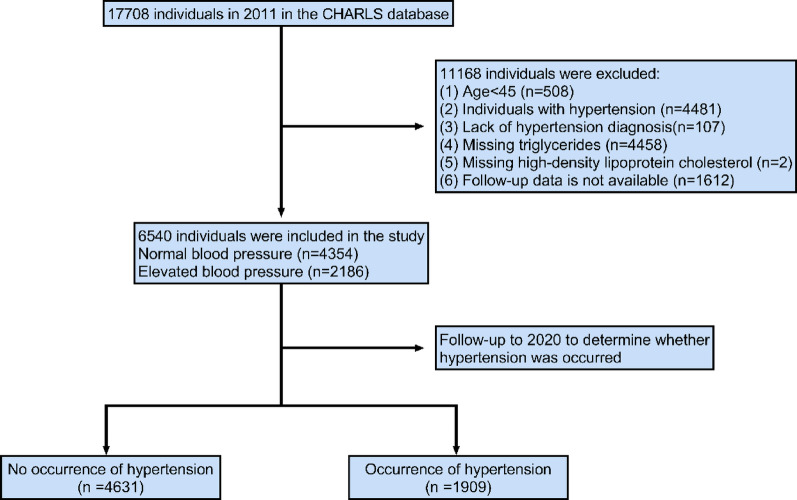 17708 individuals in 2011 in the CHARLS database

11168 individuals were excluded:
(1) Age<45 (n=508)
(2) Individuals with hypertension (n=4481)
(3) Lack of hypertension diagnosis(n=107)
(4) Missing triglycerides (n=4458)
(5) Missing high-density lipoprotein cholesterol (n=2)
(6) Follow-up data is not available (n=1612)

6540 individuals were included in the study
Normal blood pressure (n=4354)
Elevated blood pressure (n=2186)

Follow-up to 2020 to determine whether hypertension was occurred

No occurrence of hypertension
(n =4631)

Occurrence of hypertension
(n =1909)